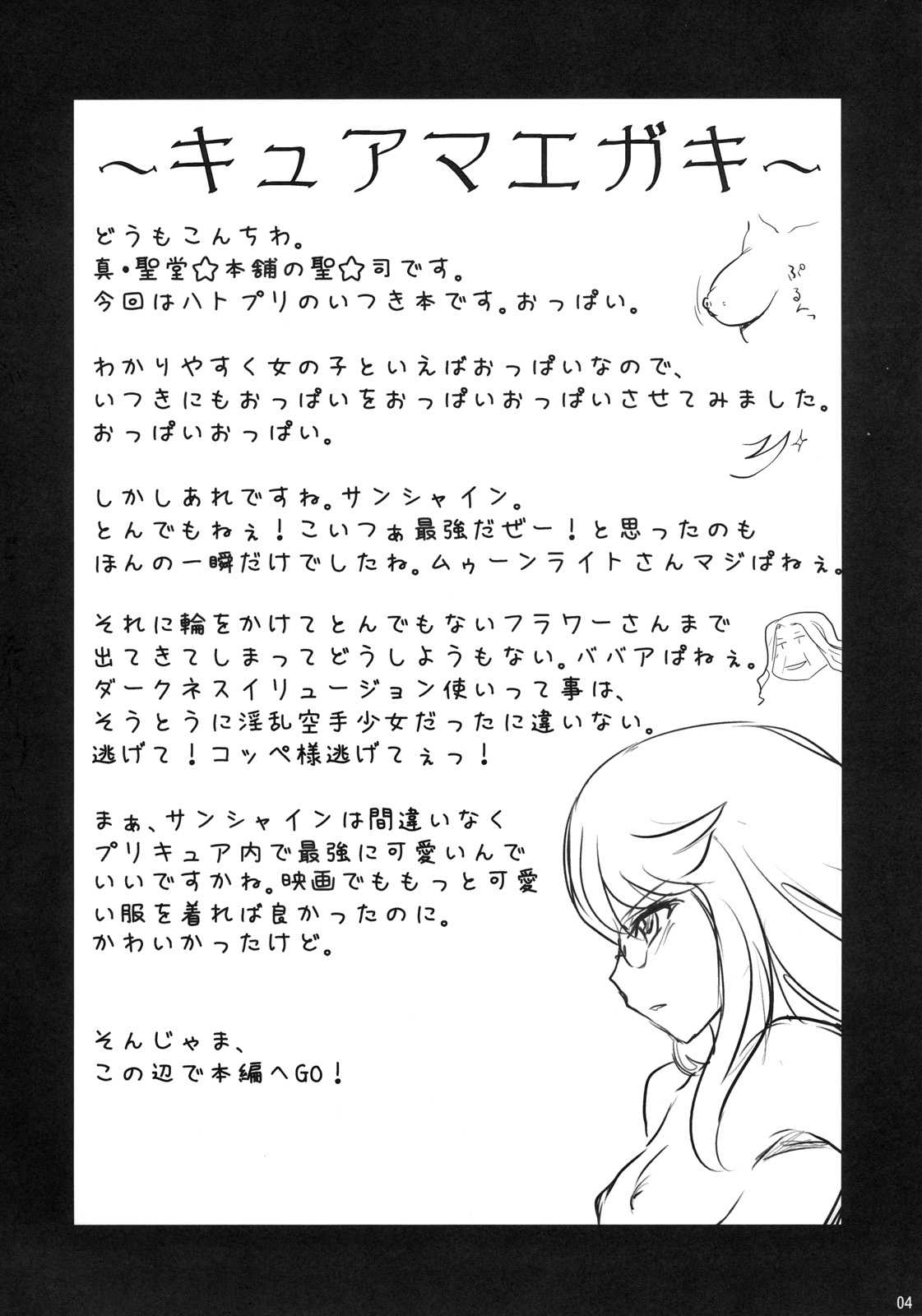 ~キュアマエガキ~

どうもこんちわ。
真・聖堂☆本舗の聖☆司です。
今回はハトプリのいつき本です。おっぱい。

ぷるんっ

わかりやすく女の子といえばおっぱいなので、
いつきにもおっぱいをおっぱいおっぱいさせてみました。
おっぱいおっぱい。

しかしあれですね。サンシャイン。
とんでもねぇ!こいつぁ最強だぜー!と思ったのも
ほんの一瞬だけでしたね。ムゥーンライトさんマジぱねぇ。

それに輪をかけてとんでもないフラワーさんまで
出てきてしまってどうしようもない。ババアぱねぇ。
ダークネスイリュージョン使いって事は、
そうとうに淫乱空手少女だったに違いない。
逃げて!コッペ様逃げてぇっ!

まぁ、サンシャインは間違いなく
プリキュア内で最強に可愛いんで
いいですかね。映画でももっと可愛
い服を着れば良かったのに。
かわいかったけど。

そんじゃま、
この辺で本編へGO!

04